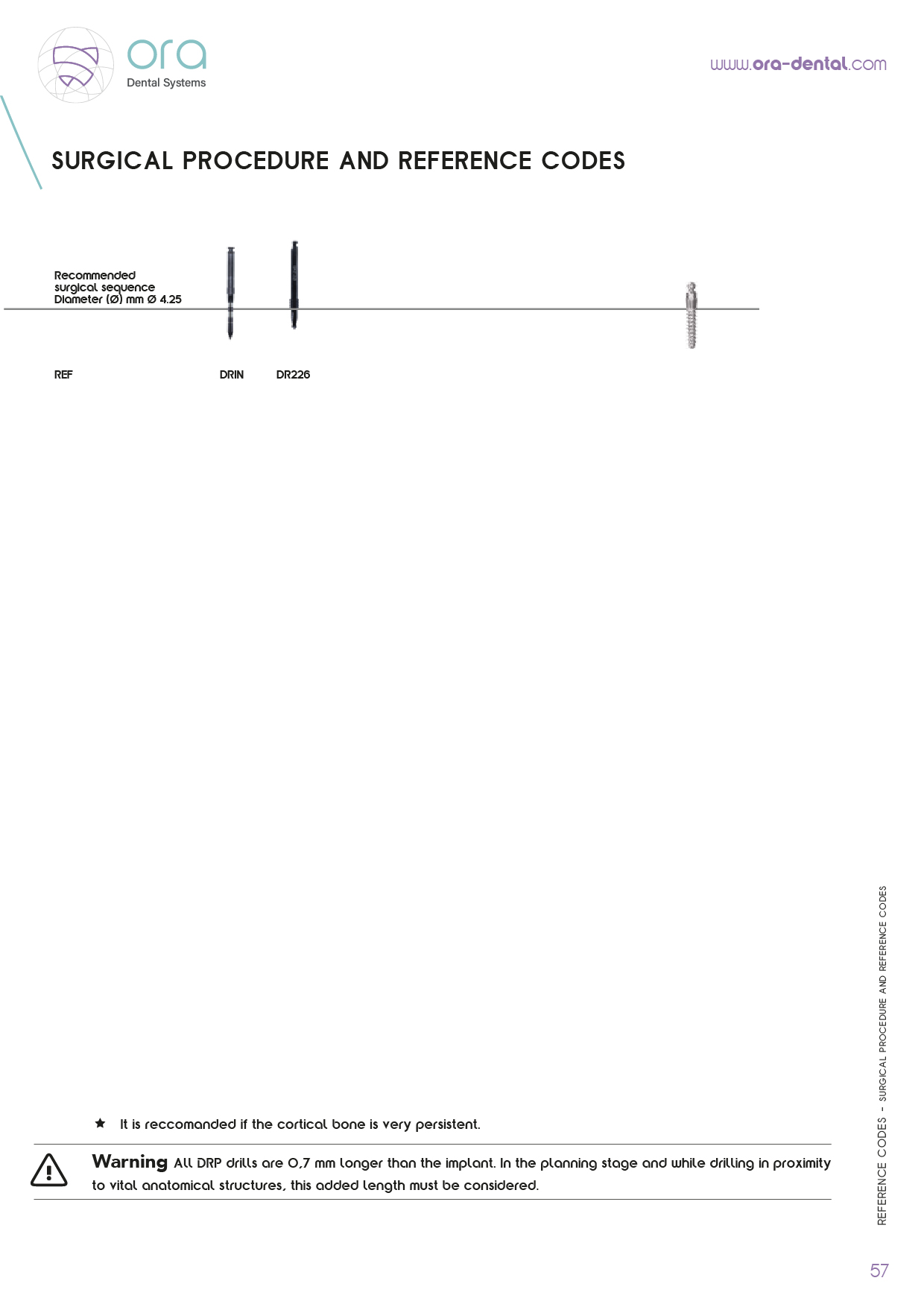 ora
Dental Systems

www.ora-dental.com

SURGICAL PROCEDURE AND REFERENCE CODES

Recommended surgical sequence Diameter (Ø) mm Ø 4.25

REF DRIN DR226

★ It is reccomanded if the cortical bone is very persistent.

Warning All DRP drills are 0,7 mm longer than the implant. In the planning stage and while drilling in proximity to vital anatomical structures, this added length must be considered.

REFERENCE CODES - SURGICAL PROCEDURE AND REFERENCE CODES

57